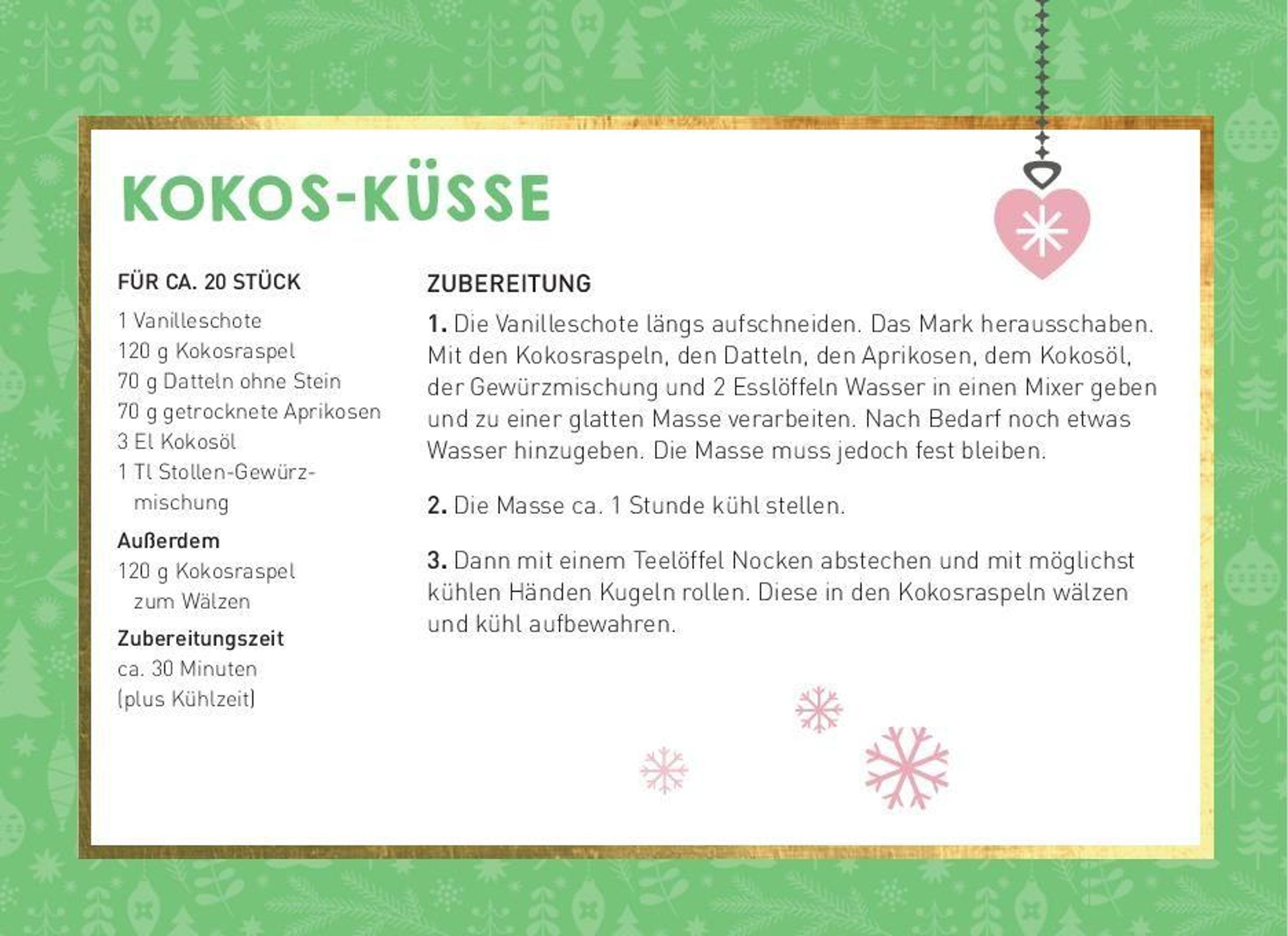 KOKOS-KÜSSE

FÜR CA. 20 STÜCK

1 Vanilleschote
120 g Kokosraspel
70 g Datteln ohne Stein
70 g getrocknete Aprikosen
3 El Kokosöl
1 Tl Stollen-Gewürzmischung

Außerdem
120 g Kokosraspel zum Wälzen

Zubereitungszeit
ca. 30 Minuten (plus Kühlzeit)

ZUBEREITUNG

1. Die Vanilleschote längs aufschneiden. Das Mark herausschaben. Mit den Kokosraspeln, den Datteln, den Aprikosen, dem Kokosöl, der Gewürzmischung und 2 Esslöffeln Wasser in einen Mixer geben und zu einer glatten Masse verarbeiten. Nach Bedarf noch etwas Wasser hinzugeben. Die Masse muss jedoch fest bleiben.

2. Die Masse ca. 1 Stunde kühl stellen.

3. Dann mit einem Teelöffel Nocken abstechen und mit möglichst kühlen Händen Kugeln rollen. Diese in den Kokosraspeln wälzen und kühl aufbewahren.